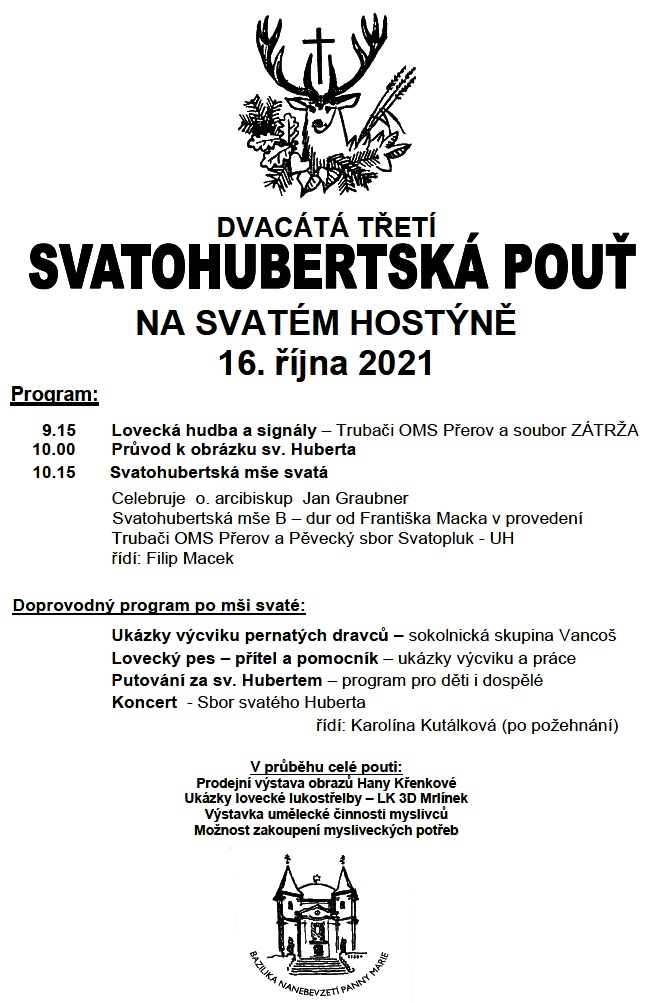 DVACÁTÁ TŘETÍ
SVATOHUBERTSKÁ POUŤ
NA SVATÉM HOSTÝNĚ
16. října 2021

Program:

9.15 Lovecká hudba a signály – Trubači OMS Přerov a soubor ZÁTRŽA
10.00 Průvod k obrázku sv. Huberta
10.15 Svatohubertská mše svatá
Celebruje o. arcibiskup Jan Graubner
Svatohubertská mše B – dur od Františka Macka v provedení
Trubači OMS Přerov a Pěvecký sbor Svatopluk - UH
řídí: Filip Macek

Doprovodný program po mši svaté:

Ukázky výcviku pernatých dravců – sokolnická skupina Vancoš
Lovecký pes – přítel a pomocník – ukázky výcviku a práce
Putování za sv. Hubertem – program pro děti i dospělé
Koncert - Sbor svatého Huberta
řídí: Karolína Kutálková (po požehnání)

V průběhu celé pouti:
Prodejní výstava obrazů Hany Křenkové
Ukázky lovecké lukostřelby – LK 3D Mrlínek
Výstavka umělecké činnosti myslivců
Možnost zakoupení mysliveckých potřeb

BAZILIKA NANEBEVZETÍ PANNY MARIE